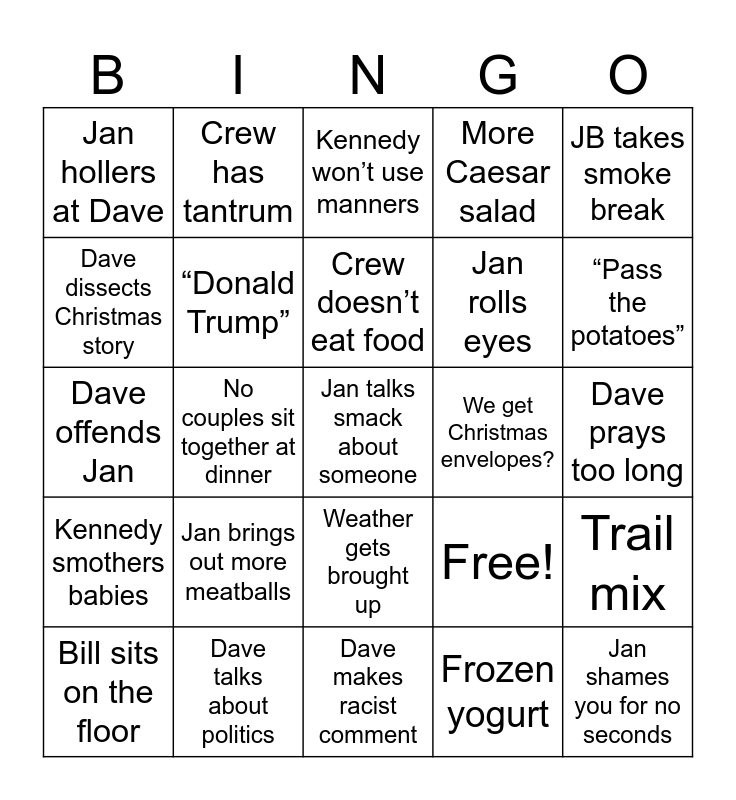 | B | I | N | G | O |
|---|---|---|---|---|
| Jan hollers at Dave | Crew has tantrum | Kennedy won't use manners | More Caesar salad | JB takes smoke break |
| Dave dissects Christmas story | "Donald Trump" | Crew doesn't eat food | Jan rolls eyes | "Pass the potatoes" |
| Dave offends Jan | No couples sit together at dinner | Jan talks smack about someone | We get Christmas envelopes? | Dave prays too long |
| Kennedy smothers babies | Jan brings out more meatballs | Weather gets brought up | Free! | Trail mix |
| Bill sits on the floor | Dave talks about politics | Dave makes racist comment | Frozen yogurt | Jan shames you for no seconds |